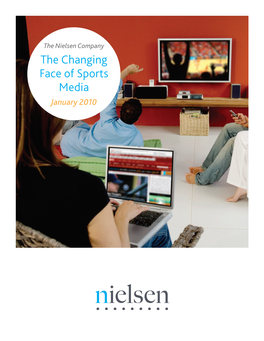 The Nielsen Company

The Changing Face of Sports Media

January 2010

nielsen